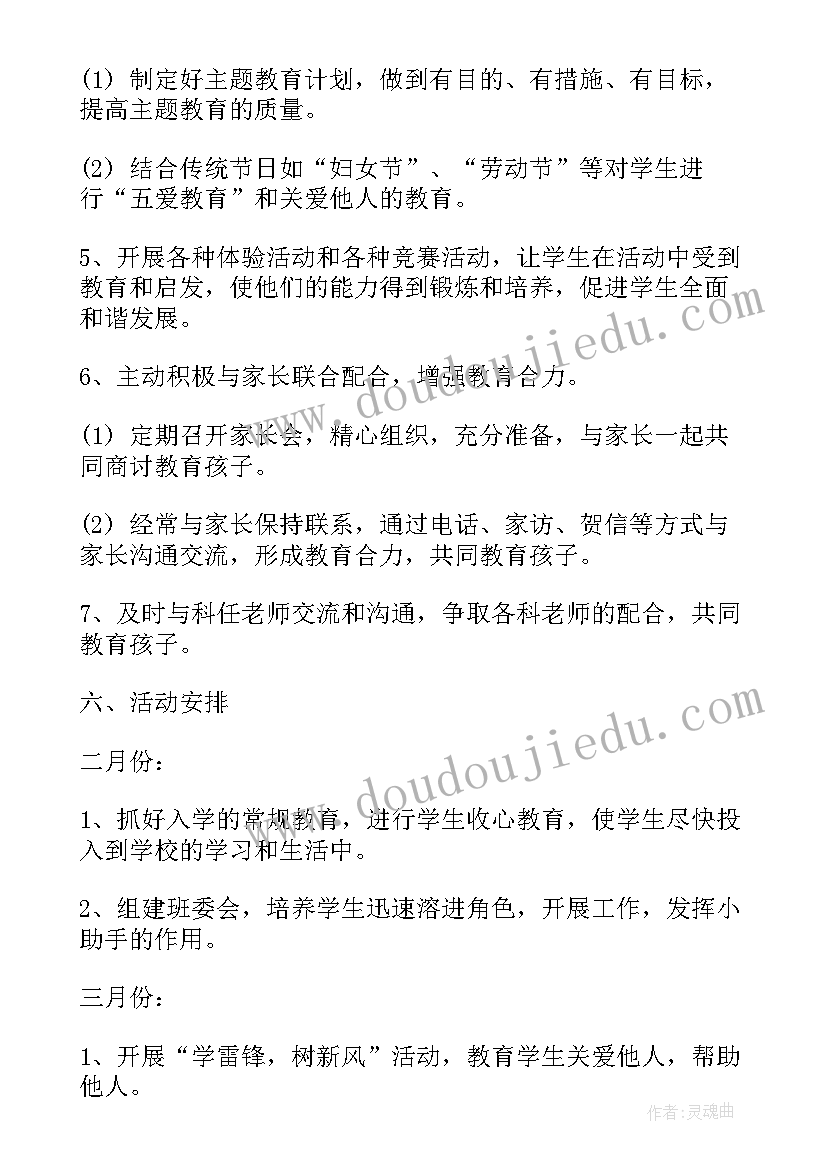 (1) 制定好主题教育计划，做到有目的、有措施、有目标，提高主题教育的质量。

(2) 结合传统节日如“妇女节”、“劳动节”等对学生进行“五爱教育”和关爱他人的教育。

5、开展各种体验活动和各种竞赛活动，让学生在活动中受到教育和启发，使他们的能力得到锻炼和培养，促进学生全面和谐发展。

6、主动积极与家长联合配合，增强教育合力。

(1) 定期召开家长会，精心组织，充分准备，与家长一起共同商讨教育孩子。

(2) 经常与家长保持联系，通过电话、家访、贺信等方式与家长沟通交流，形成教育合力，共同教育孩子。

7、及时与科任老师交流和沟通，争取各科老师的配合，共同教育孩子。

六、活动安排

二月份：

1、抓好入学的常规教育，进行学生收心教育，使学生尽快投入到学校的学习和生活中。

2、组建班委会，培养学生迅速溶进角色，开展工作，发挥小助手的作用。

三月份：

1、开展“学雷锋，树新风”活动，教育学生关爱他人，帮助他人。

www.doudoujiedu.com

www.doudoujiedu.com

作者：灵魂曲